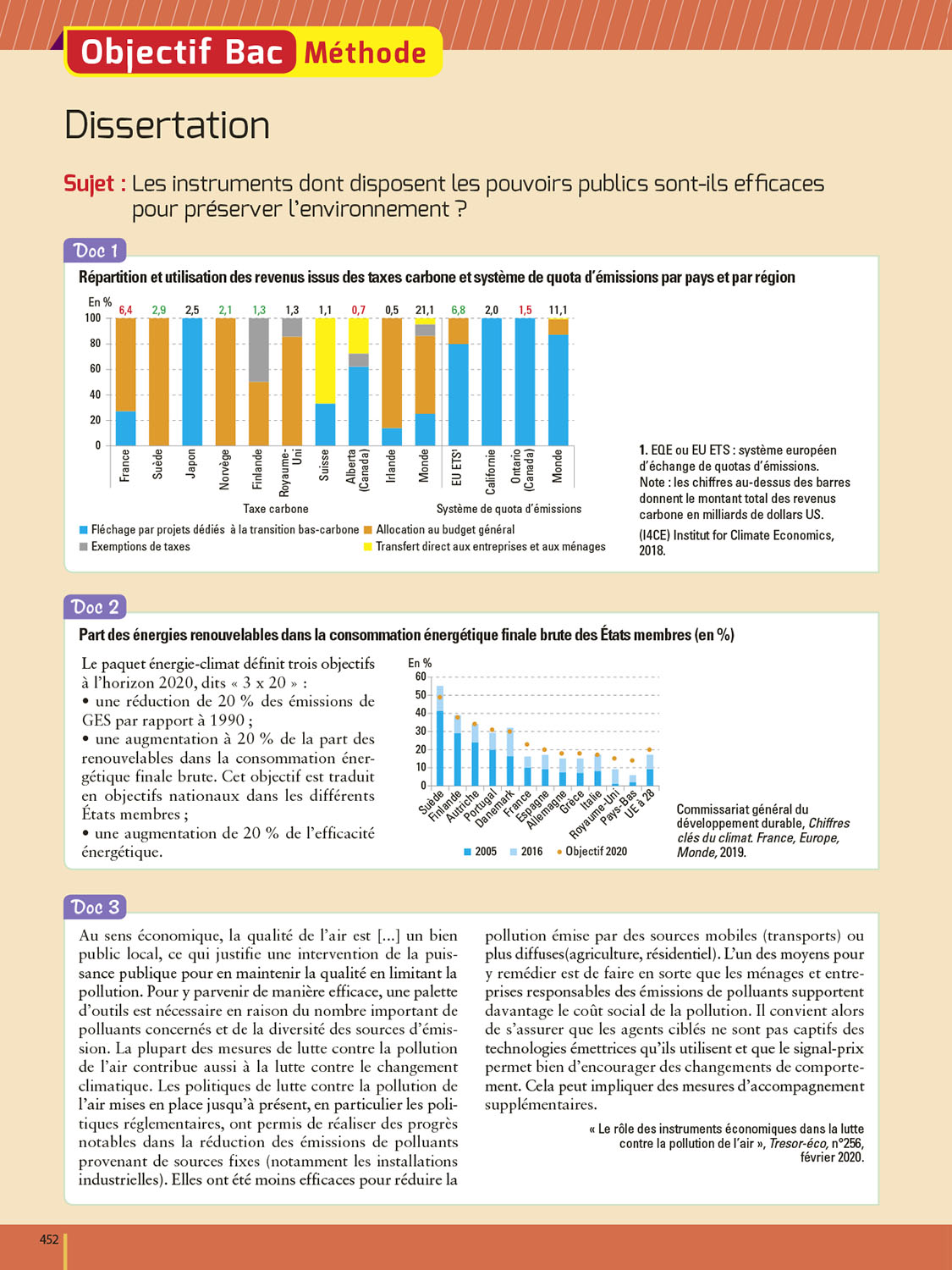 Objectif Bac Méthode

Dissertation

Sujet : Les instruments dont disposent les pouvoirs publics sont-ils efficaces pour préserver l'environnement ?

Doc 1

Répartition et utilisation des revenus issus des taxes carbone et système de quota d'émissions par pays et par région

En %

6,4 2,9 2,5 2,1 1,3 1,3 1,1 0,7 0,5 21,1 6,8 2,0 1,5 11,1

100 80 60 40 20 0

France Suède Japon Norvège Finlande Royaume-Uni Suisse Alberta (Canada) Irlande Monde EU ETS¹ Californie Ontario (Canada) Monde

Taxe carbone

Système de quota d'émissions

Fléchage par projets dédiés à la transition bas-carbone
Allocation au budget général
Exemptions de taxes
Transfert direct aux entreprises et aux ménages

1. EQE ou EU ETS : système européen d'échange de quotas d'émissions.
Note : les chiffres au-dessus des barres donnent le montant total des revenus carbone en milliards de dollars US.

(I4CE) Institut for Climate Economics, 2018.

Doc 2

Part des énergies renouvelables dans la consommation énergétique finale brute des États membres (en %)

Le paquet énergie-climat définit trois objectifs à l'horizon 2020, dits « 3 x 20 » :
• une réduction de 20 % des émissions de GES par rapport à 1990 ;
• une augmentation à 20 % de la part des renouvelables dans la consommation énergétique finale brute. Cet objectif est traduit en objectifs nationaux dans les différents États membres ;
• une augmentation de 20 % de l'efficacité énergétique.

En %

60 50 40 30 20 10 0

Suède Finlande Autriche Portugal Danemark France Espagne Allemagne Grèce Italie Royaume-Uni Pays-Bas UE à 28

2005 2016 Objectif 2020

Commissariat général du développement durable, Chiffres clés du climat. France, Europe, Monde, 2019.

Doc 3

Au sens économique, la qualité de l'air est [...] un bien public local, ce qui justifie une intervention de la puissance publique pour en maintenir la qualité en limitant la pollution. Pour y parvenir de manière efficace, une palette d'outils est nécessaire en raison du nombre important de polluants concernés et de la diversité des sources d'émission. La plupart des mesures de lutte contre la pollution de l'air contribue aussi à la lutte contre le changement climatique. Les politiques de lutte contre la pollution de l'air mises en place jusqu'à présent, en particulier les politiques réglementaires, ont permis de réaliser des progrès notables dans la réduction des émissions de polluants provenant de sources fixes (notamment les installations industrielles). Elles ont été moins efficaces pour réduire la pollution émise par des sources mobiles (transports) ou plus diffuses(agriculture, résidentiel). L'un des moyens pour y remédier est de faire en sorte que les ménages et entreprises responsables des émissions de polluants supportent davantage le coût social de la pollution. Il convient alors de s'assurer que les agents ciblés ne sont pas captifs des technologies émettrices qu'ils utilisent et que le signal-prix permet bien d'encourager des changements de comportement. Cela peut impliquer des mesures d'accompagnement supplémentaires.

« Le rôle des instruments économiques dans la lutte contre la pollution de l'air », Tresor-éco, n°256, février 2020.

452